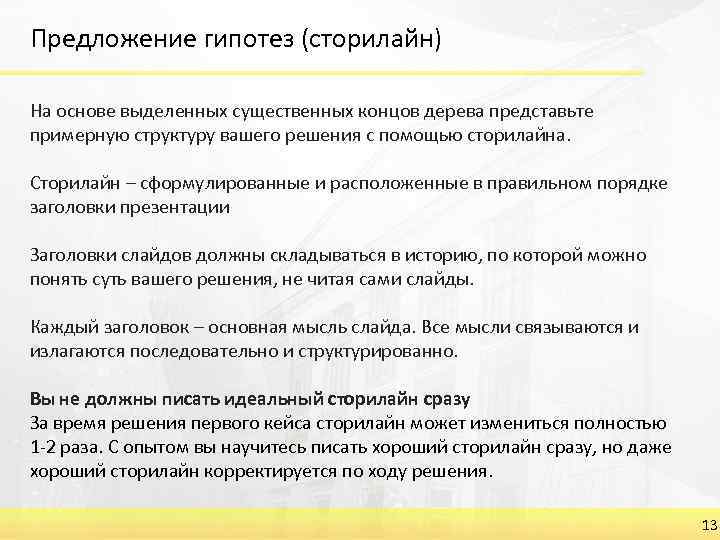 Предложение гипотез (сторилайн)

На основе выделенных существенных концов дерева представьте примерную структуру вашего решения с помощью сторилайна.

Сторилайн – сформулированные и расположенные в правильном порядке заголовки презентации

Заголовки слайдов должны складываться в историю, по которой можно понять суть вашего решения, не читая сами слайды.

Каждый заголовок – основная мысль слайда. Все мысли связываются и излагаются последовательно и структурированно.

Вы не должны писать идеальный сторилайн сразу
За время решения первого кейса сторилайн может измениться полностью 1-2 раза. С опытом вы научитесь писать хороший сторилайн сразу, но даже хороший сторилайн корректируется по ходу решения.

13